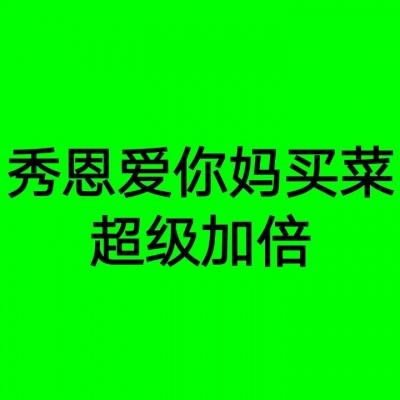 秀恩爱你妈买菜
超级加倍